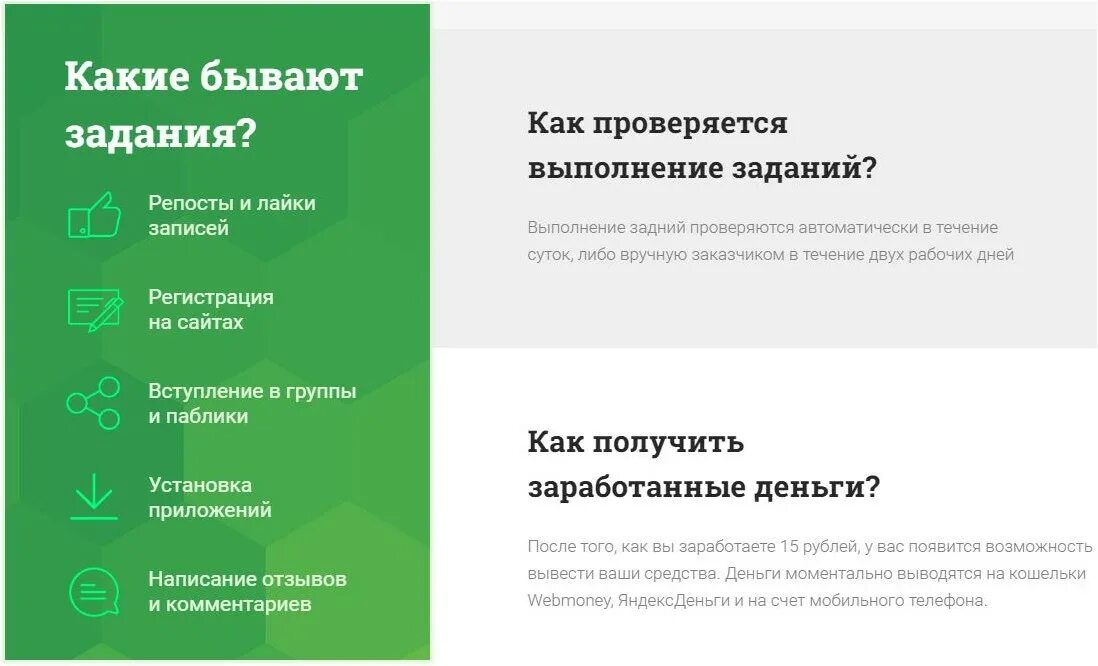 Какие бывают задания?

Репосты и лайки записей

Регистрация на сайтах

Вступление в группы и паблики

Установка приложений

Написание отзывов и комментариев

Как проверяется выполнение заданий?

Выполнение задний проверяются автоматически в течение суток, либо вручную заказчиком в течение двух рабочих дней

Как получить заработанные деньги?

После того, как вы заработаете 15 рублей, у вас появится возможность вывести ваши средства. Деньги моментально выводятся на кошельки Webmoney, ЯндексДеньги и на счет мобильного телефона.